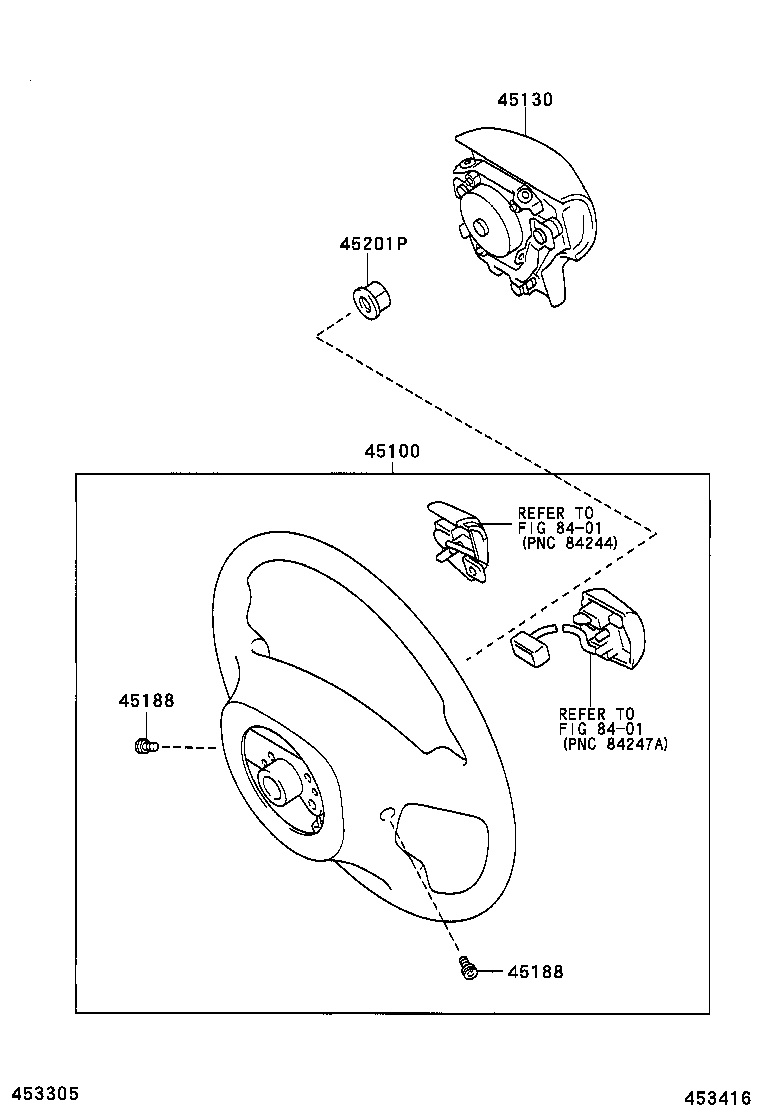 45130

45201P

45100

REFER TO
FIG 84-01
(PNC 84244)

REFER TO
FIG 84-01
(PNC 84247A)

45188

45188

453305

453416